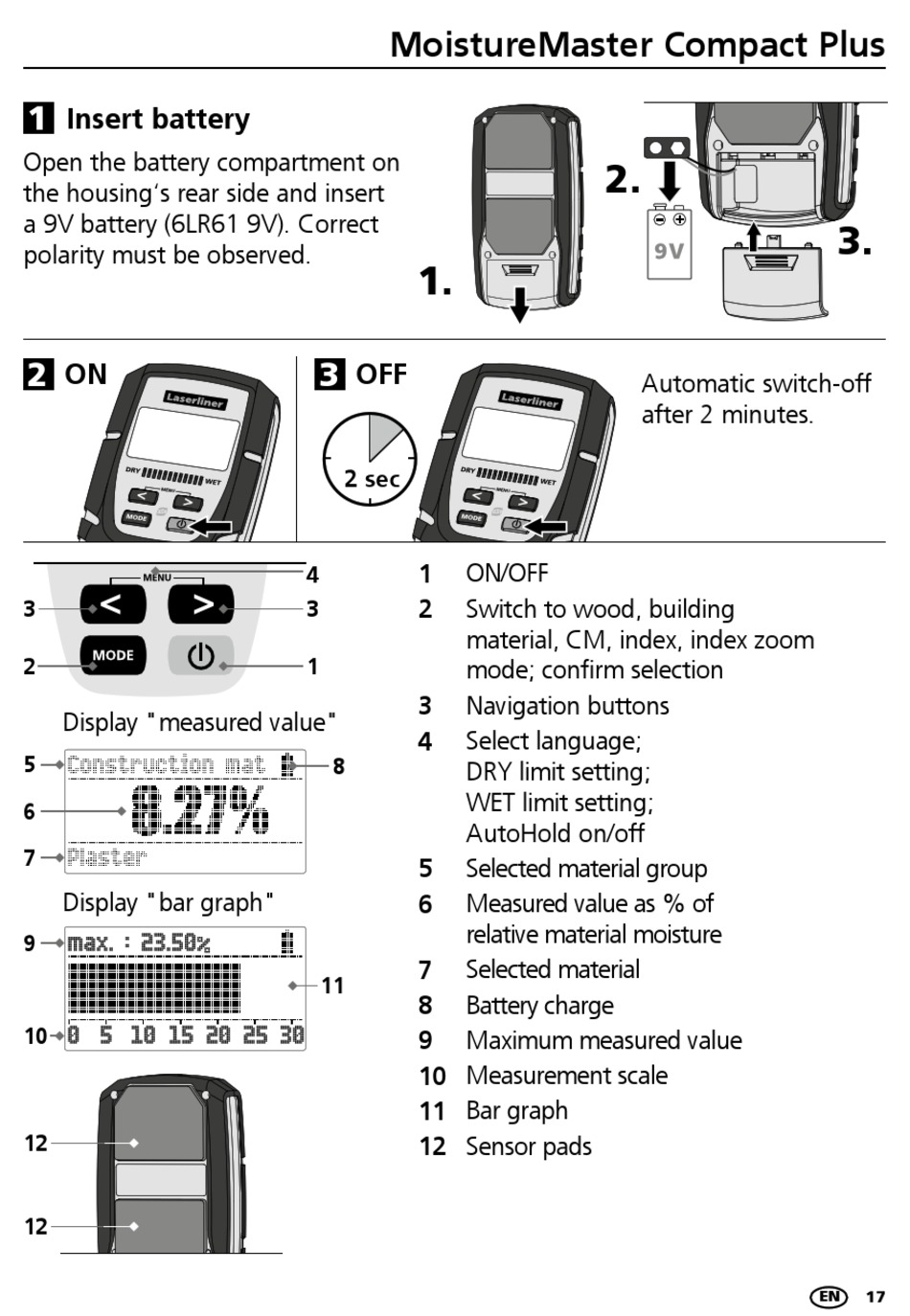 MoistureMaster Compact Plus

1 Insert battery

Open the battery compartment on the housing's rear side and insert a 9V battery (6LR61 9V). Correct polarity must be observed.

1.

2.

9V

3.

2 ON

Laserliner

DRY WET

MENU

MODE

3 OFF

2 sec

Laserliner

DRY WET

MENU

MODE

Automatic switch-off after 2 minutes.

MENU

4

3

3

MODE

2

1

Display "measured value"

5

Construction mat

8

6

8.27%

7

Plaster

Display "bar graph"

9

max. : 23.50%

11

10

0 5 10 15 20 25 30

12

12

1 ON/OFF
2 Switch to wood, building material, CM, index, index zoom mode; confirm selection
3 Navigation buttons
4 Select language; DRY limit setting; WET limit setting; AutoHold on/off
5 Selected material group
6 Measured value as % of relative material moisture
7 Selected material
8 Battery charge
9 Maximum measured value
10 Measurement scale
11 Bar graph
12 Sensor pads

EN 17